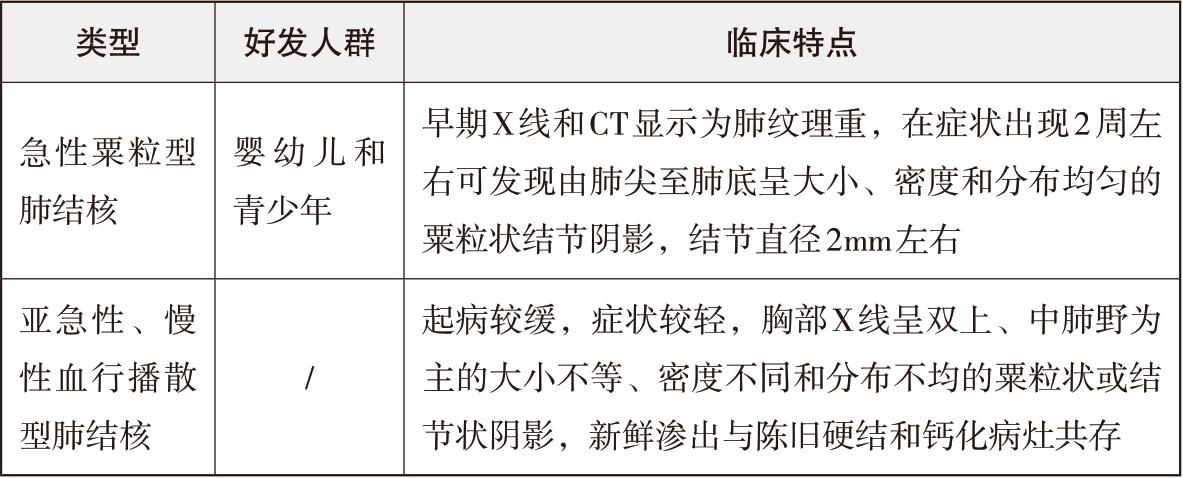 | 类型 | 好发人群 | 临床特点 |
|---|---|---|
| 急性粟粒型肺结核 | 婴幼儿和青少年 | 早期X线和CT显示为肺纹理重，在症状出现2周左右可发现由肺尖至肺底呈大小、密度和分布均匀的粟粒状结节阴影，结节直径2mm左右 |
| 亚急性、慢性血行播散型肺结核 | / | 起病较缓，症状较轻，胸部X线呈双上、中肺野为主的大小不等、密度不同和分布不均的粟粒状或结节状阴影，新鲜渗出与陈旧硬结和钙化病灶共存 |